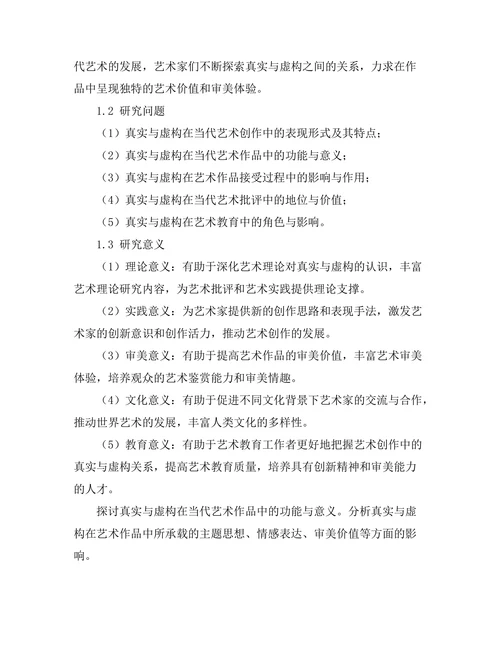 代艺术的发展，艺术家们不断探索真实与虚构之间的关系，力求在作品中呈现独特的艺术价值和审美体验。

1.2 研究问题

（1）真实与虚构在当代艺术创作中的表现形式及其特点；

（2）真实与虚构在当代艺术作品中的功能与意义；

（3）真实与虚构在艺术作品接受过程中的影响与作用；

（4）真实与虚构在当代艺术批评中的地位与价值；

（5）真实与虚构在艺术教育中的角色与影响。

1.3 研究意义

（1）理论意义：有助于深化艺术理论对真实与虚构的认识，丰富艺术理论研究内容，为艺术批评和艺术实践提供理论支撑。

（2）实践意义：为艺术家提供新的创作思路和表现手法，激发艺术家的创新意识和创作活力，推动艺术创作的发展。

（3）审美意义：有助于提高艺术作品的审美价值，丰富艺术审美体验，培养观众的艺术鉴赏能力和审美情趣。

（4）文化意义：有助于促进不同文化背景下艺术家的交流与合作，推动世界艺术的发展，丰富人类文化的多样性。

（5）教育意义：有助于艺术教育工作者更好地把握艺术创作中的真实与虚构关系，提高艺术教育质量，培养具有创新精神和审美能力的人才。

探讨真实与虚构在当代艺术作品中的功能与意义。分析真实与虚构在艺术作品中所承载的主题思想、情感表达、审美价值等方面的影响。